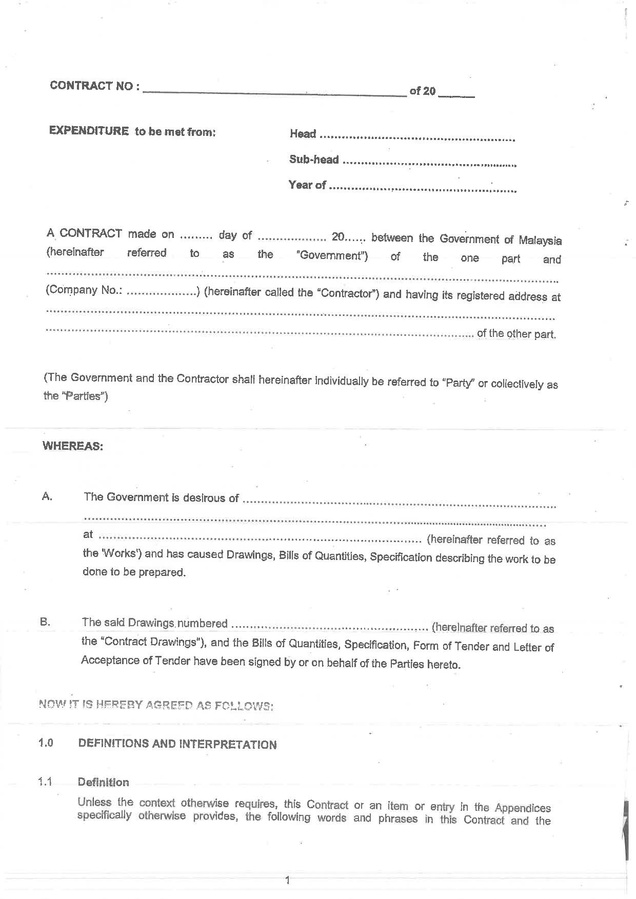 CONTRACT NO : ____ of 20 ____

EXPENDITURE to be met from:
Head ____
Sub-head ____
Year of ____

A CONTRACT made on ____ day of ____ 20____ between the Government of Malaysia (hereinafter referred to as the "Government") of the one part and ____ (Company No.: ____) (hereinafter called the "Contractor") and having its registered address at ____ of the other part.

(The Government and the Contractor shall hereinafter individually be referred to "Party" or collectively as the "Parties")

WHEREAS:

A. The Government is desirous of ____ at ____ (hereinafter referred to as the 'Works') and has caused Drawings, Bills of Quantities, Specification describing the work to be done to be prepared.

B. The said Drawings numbered ____ (hereinafter referred to as the "Contract Drawings"), and the Bills of Quantities, Specification, Form of Tender and Letter of Acceptance of Tender have been signed by or on behalf of the Parties hereto.

NOW IT IS HEREBY AGREED AS FOLLOWS:

1.0 DEFINITIONS AND INTERPRETATION

1.1 Definition

Unless the context otherwise requires, this Contract or an item or entry in the Appendices specifically otherwise provides, the following words and phrases in this Contract and the

1